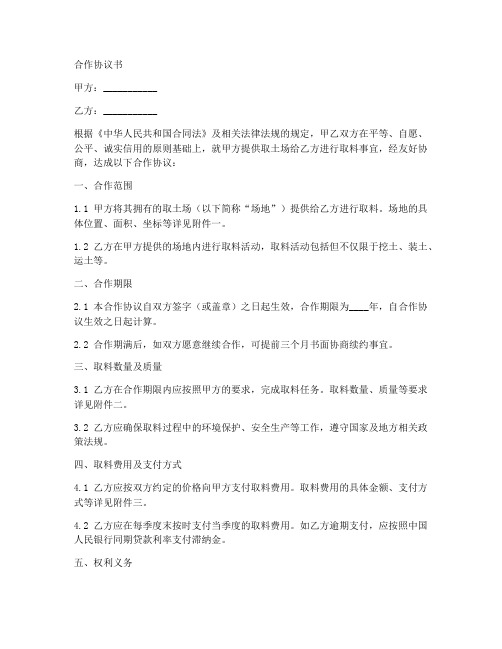 合作协议书

甲方：___________

乙方：___________

根据《中华人民共和国合同法》及相关法律法规的规定，甲乙双方在平等、自愿、公平、诚实信用的原则基础上，就甲方提供取土场给乙方进行取料事宜，经友好协商，达成以下合作协议：

一、合作范围

1.1 甲方将其拥有的取土场（以下简称“场地”）提供给乙方进行取料，场地的具体位置、面积、坐标等详见附件一。

1.2 乙方在甲方提供的场地内进行取料活动，取料活动包括但不仅限于挖土、装土、运土等。

二、合作期限

2.1 本合作协议自双方签字（或盖章）之日起生效，合作期限为____年，自合作协议生效之日起计算。

2.2 合作期满后，如双方愿意继续合作，可提前三个月书面协商续约事宜。

三、取料数量及质量

3.1 乙方在合作期限内应按照甲方的要求，完成取料任务。取料数量、质量等要求详见附件二。

3.2 乙方应确保取料过程中的环境保护、安全生产等工作，遵守国家及地方相关政策法规。

四、取料费用及支付方式

4.1 乙方应按双方约定的价格向甲方支付取料费用。取料费用的具体金额、支付方式等详见附件三。

4.2 乙方应在每季度末按时支付当季度的取料费用。如乙方逾期支付，应按照中国人民银行同期贷款利率支付滞纳金。

五、权利义务